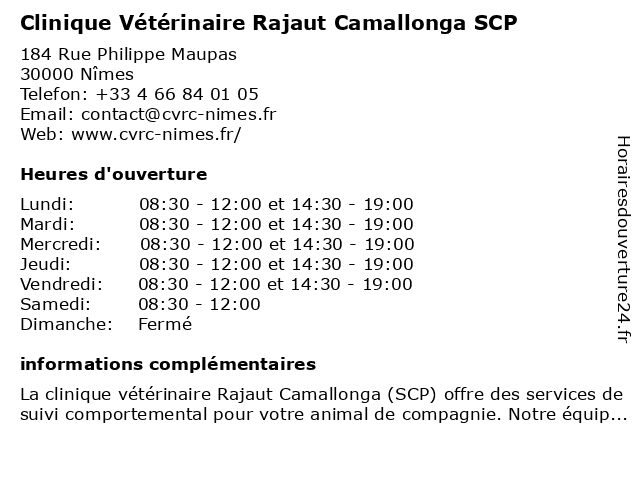 Clinique Vétérinaire Rajaut Camallonga SCP

184 Rue Philippe Maupas
30000 Nîmes
Telefon: +33 4 66 84 01 05
Email: contact@cvrc-nimes.fr
Web: www.cvrc-nimes.fr/

Heures d'ouverture

| Lundi: | 08:30 - 12:00 et 14:30 - 19:00 |
|---|---|
| Mardi: | 08:30 - 12:00 et 14:30 - 19:00 |
| Mercredi: | 08:30 - 12:00 et 14:30 - 19:00 |
| Jeudi: | 08:30 - 12:00 et 14:30 - 19:00 |
| Vendredi: | 08:30 - 12:00 et 14:30 - 19:00 |
| Samedi: | 08:30 - 12:00 |
| Dimanche: | Fermé |

informations complémentaires

La clinique vétérinaire Rajaut Camallonga (SCP) offre des services de suivi comportemental pour votre animal de compagnie. Notre équip...

Horairesdouverture24.fr